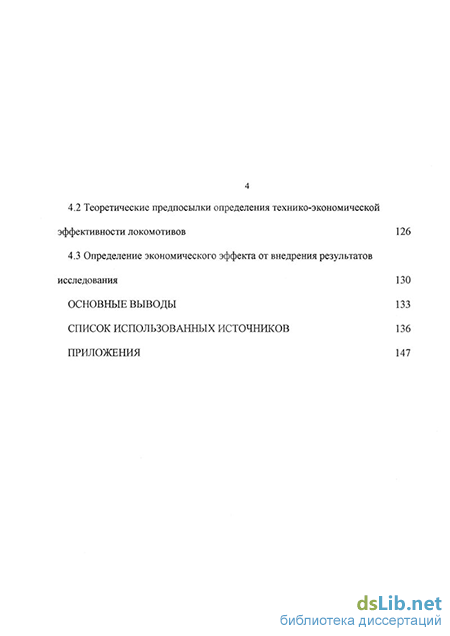 4

4.2 Теоретические предпосылки определения технико-экономической эффективности локомотивов 126

4.3 Определение экономического эффекта от внедрения результатов исследования 130

ОСНОВНЫЕ ВЫВОДЫ 133

СПИСОК ИСПОЛЬЗОВАННЫХ ИСТОЧНИКОВ 136

ПРИЛОЖЕНИЯ 147

dsLib.net
библиотека диссертаций